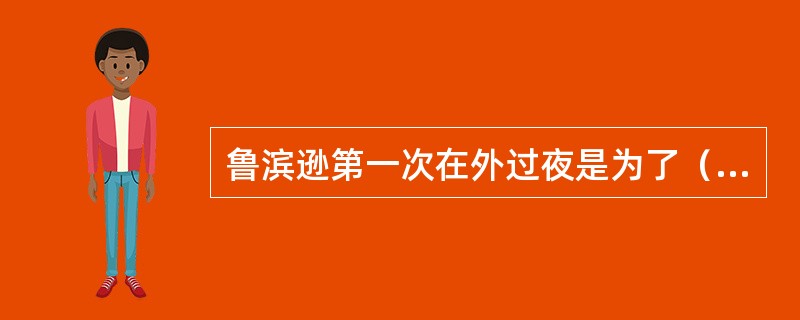 鲁滨逊第一次在外过夜是为了（...